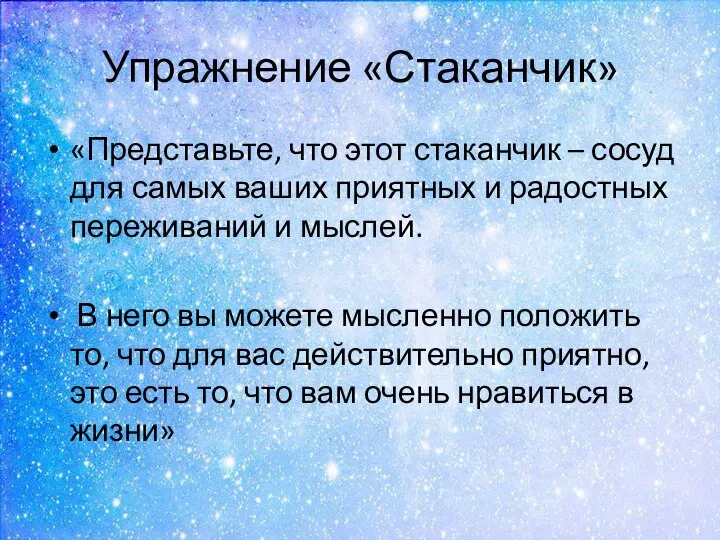 Упражнение «Стаканчик»

• «Представьте, что этот стаканчик – сосуд для самых ваших приятных и радостных переживаний и мыслей.

• В него вы можете мысленно положить то, что для вас действительно приятно, это есть то, что вам очень нравиться в жизни»